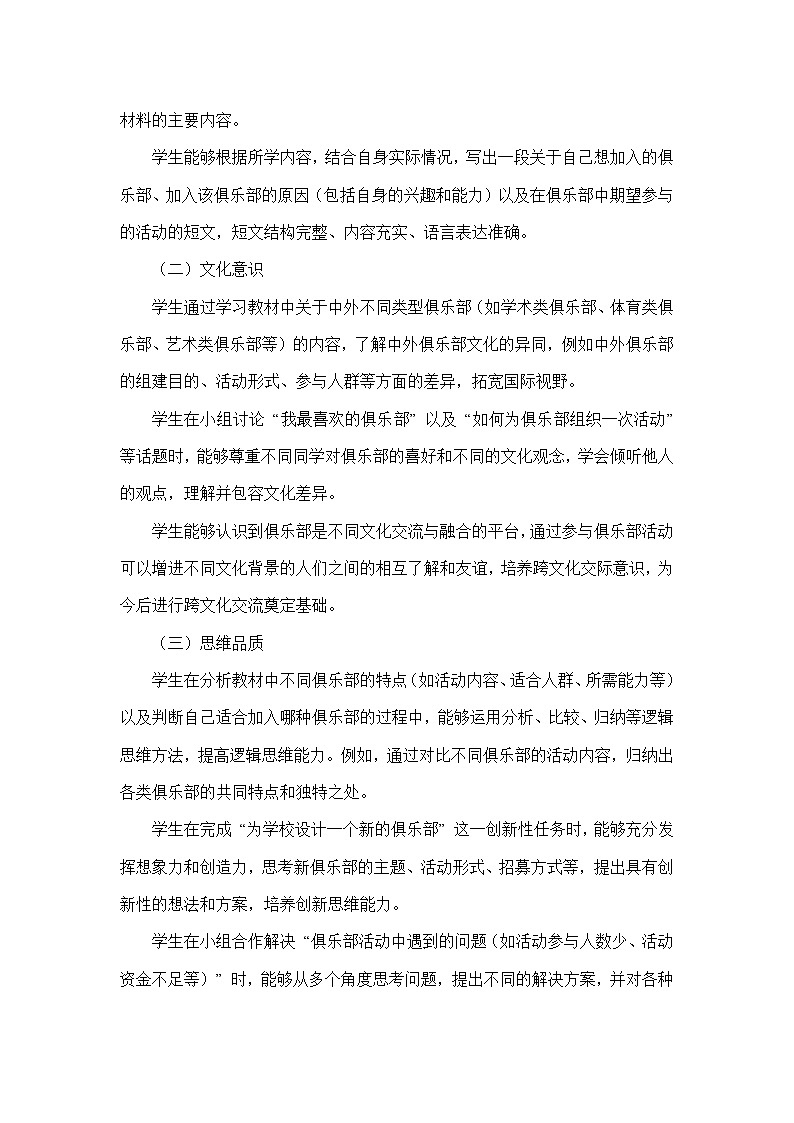 材料的主要内容。

学生能够根据所学内容，结合自身实际情况，写出一段关于自己想加入的俱乐部、加入该俱乐部的原因（包括自身的兴趣和能力）以及在俱乐部中期望参与的活动的短文，短文结构完整、内容充实、语言表达准确。

（二）文化意识

学生通过学习教材中关于中外不同类型俱乐部（如学术类俱乐部、体育类俱乐部、艺术类俱乐部等）的内容，了解中外俱乐部文化的异同，例如中外俱乐部的组建目的、活动形式、参与人群等方面的差异，拓宽国际视野。

学生在小组讨论“我最喜欢的俱乐部”以及“如何为俱乐部组织一次活动”等话题时，能够尊重不同同学对俱乐部的喜好和不同的文化观念，学会倾听他人的观点，理解并包容文化差异。

学生能够认识到俱乐部是不同文化交流与融合的平台，通过参与俱乐部活动可以增进不同文化背景的人们之间的相互了解和友谊，培养跨文化交际意识，为今后进行跨文化交流奠定基础。

（三）思维品质

学生在分析教材中不同俱乐部的特点（如活动内容、适合人群、所需能力等）以及判断自己适合加入哪种俱乐部的过程中，能够运用分析、比较、归纳等逻辑思维方法，提高逻辑思维能力。例如，通过对比不同俱乐部的活动内容，归纳出各类俱乐部的共同特点和独特之处。

学生在完成“为学校设计一个新的俱乐部”这一创新性任务时，能够充分发挥想象力和创造力，思考新俱乐部的主题、活动形式、招募方式等，提出具有创新性的想法和方案，培养创新思维能力。

学生在小组合作解决“俱乐部活动中遇到的问题（如活动参与人数少、活动资金不足等）”时，能够从多个角度思考问题，提出不同的解决方案，并对各种